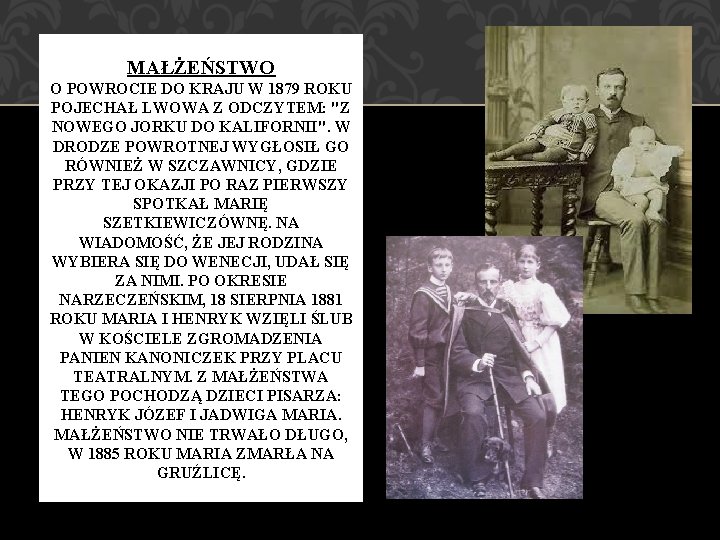 MAŁŻEŃSTWO

O POWROCIE DO KRAJU W 1879 ROKU POJECHAŁ LWOWA Z ODCZYTEM: "Z NOWEGO JORKU DO KALIFORNII". W DRODZE POWROTNEJ WYGŁOSIŁ GO RÓWNIEŻ W SZCZAWNICY, GDZIE PRZY TEJ OKAZJI PO RAZ PIERWSZY SPOTKAŁ MARIĘ SZETKIEWICZÓWNĘ. NA WIADOMOŚĆ, ŻE JEJ RODZINA WYBIERA SIĘ DO WENECJI, UDAŁ SIĘ ZA NIMI. PO OKRESIE NARZECZEŃSKIM, 18 SIERPNIA 1881 ROKU MARIA I HENRYK WZIĘLI ŚLUB W KOŚCIELE ZGROMADZENIA PANIEN KANONICZEK PRZY PLACU TEATRALNYM. Z MAŁŻEŃSTWA TEGO POCHODZĄ DZIECI PISARZA: HENRYK JÓZEF I JADWIGA MARIA. MAŁŻEŃSTWO NIE TRWAŁO DŁUGO, W 1885 ROKU MARIA ZMARŁA NA GRUŹLICĘ.